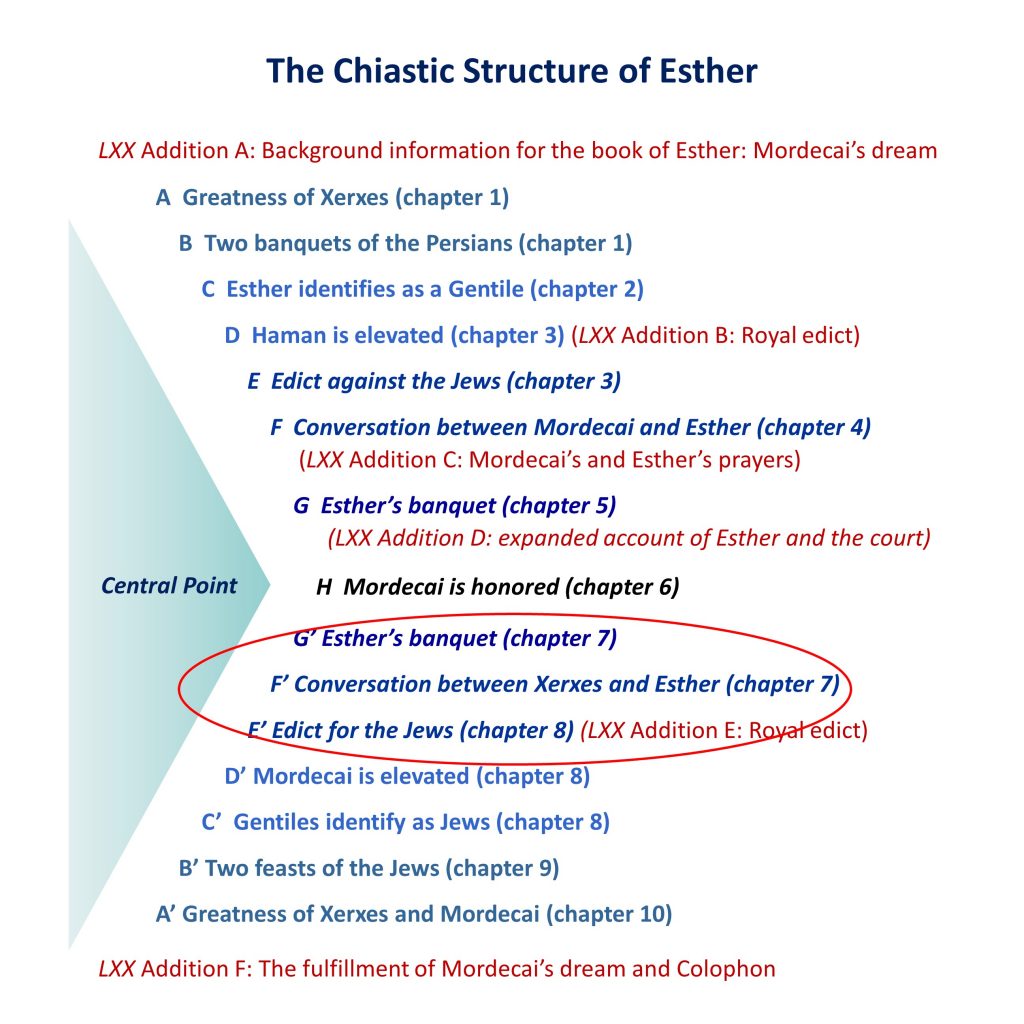 The Chiastic Structure of Esther

LXX Addition A: Background information for the book of Esther: Mordecai's dream

A Greatness of Xerxes (chapter 1)

B Two banquets of the Persians (chapter 1)

C Esther identifies as a Gentile (chapter 2)

D Haman is elevated (chapter 3) (LXX Addition B: Royal edict)

E Edict against the Jews (chapter 3)

F Conversation between Mordecai and Esther (chapter 4)
(LXX Addition C: Mordecai's and Esther's prayers)

G Esther's banquet (chapter 5)
(LXX Addition D: expanded account of Esther and the court)

Central Point

H Mordecai is honored (chapter 6)

G' Esther's banquet (chapter 7)

F' Conversation between Xerxes and Esther (chapter 7)

E' Edict for the Jews (chapter 8) (LXX Addition E: Royal edict)

D' Mordecai is elevated (chapter 8)

C' Gentiles identify as Jews (chapter 8)

B' Two feasts of the Jews (chapter 9)

A' Greatness of Xerxes and Mordecai (chapter 10)

LXX Addition F: The fulfillment of Mordecai's dream and Colophon